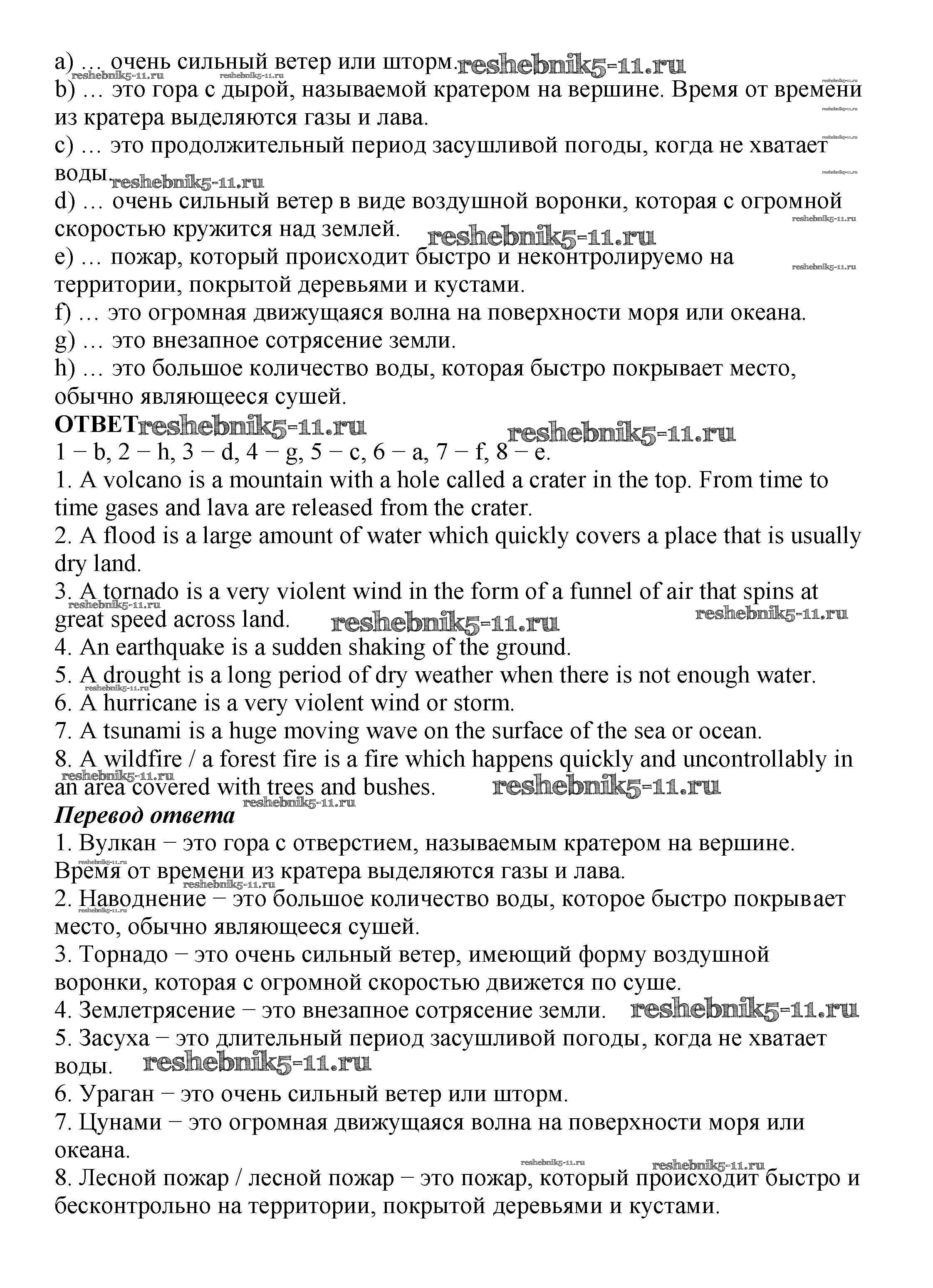 a) … очень сильный ветер или шторм. reshebnik5-11.ru
b) … это гора с дырой, называемой кратером на вершине. Время от времени из кратера выделяются газы и лава.
c) … это продолжительный период засушливой погоды, когда не хватает воды. reshebnik5-11.ru
d) … очень сильный ветер в виде воздушной воронки, которая с огромной скоростью кружится над землей. reshebnik5-11.ru
e) … пожар, который происходит быстро и неконтролируемо на территории, покрытой деревьями и кустами.
f) … это огромная движущаяся волна на поверхности моря или океана.
g) … это внезапное сотрясение земли.
h) … это большое количество воды, которая быстро покрывает место, обычно являющееся сушей.
ОТВЕТ reshebnik5-11.ru reshebnik5-11.ru
1 − b, 2 − h, 3 − d, 4 − g, 5 − c, 6 − a, 7 − f, 8 − e.
1. A volcano is a mountain with a hole called a crater in the top. From time to time gases and lava are released from the crater.
2. A flood is a large amount of water which quickly covers a place that is usually dry land.
3. A tornado is a very violent wind in the form of a funnel of air that spins at great speed across land. reshebnik5-11.ru reshebnik5-11.ru
4. An earthquake is a sudden shaking of the ground.
5. A drought is a long period of dry weather when there is not enough water.
6. A hurricane is a very violent wind or storm.
7. A tsunami is a huge moving wave on the surface of the sea or ocean.
8. A wildfire / a forest fire is a fire which happens quickly and uncontrollably in an area covered with trees and bushes. reshebnik5-11.ru
Перевод ответа
1. Вулкан − это гора с отверстием, называемым кратером на вершине. Время от времени из кратера выделяются газы и лава.
2. Наводнение − это большое количество воды, которое быстро покрывает место, обычно являющееся сушей.
3. Торнадо − это очень сильный ветер, имеющий форму воздушной воронки, которая с огромной скоростью движется по суше.
4. Землетрясение − это внезапное сотрясение земли. reshebnik5-11.ru
5. Засуха − это длительный период засушливой погоды, когда не хватает воды. reshebnik5-11.ru
6. Ураган − это очень сильный ветер или шторм.
7. Цунами − это огромная движущаяся волна на поверхности моря или океана.
8. Лесной пожар / лесной пожар − это пожар, который происходит быстро и бесконтрольно на территории, покрытой деревьями и кустами.